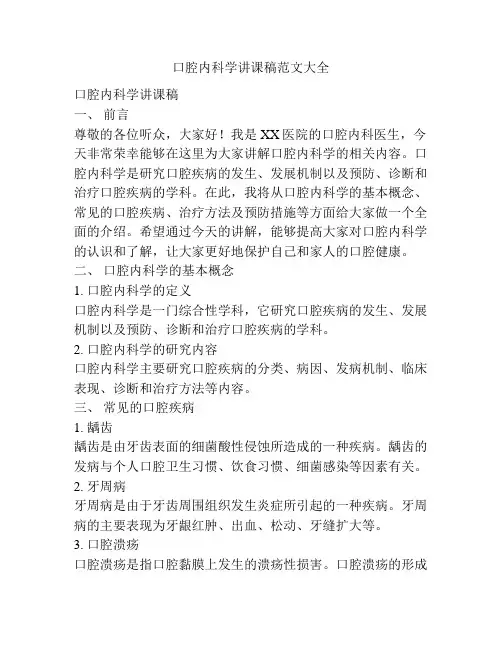 口腔内科学讲课稿范文大全

口腔内科学讲课稿

一、 前言

尊敬的各位听众，大家好！我是 XX 医院的口腔内科医生，今天非常荣幸能够在这里为大家讲解口腔内科学的相关内容。口腔内科学是研究口腔疾病的发生、发展机制以及预防、诊断和治疗口腔疾病的学科。在此，我将从口腔内科学的基本概念、常见的口腔疾病、治疗方法及预防措施等方面给大家做一个全面的介绍。希望通过今天的讲解，能够提高大家对口腔内科学的认识和了解，让大家更好地保护自己和家人的口腔健康。

二、 口腔内科学的基本概念

1. 口腔内科学的定义

口腔内科学是一门综合性学科，它研究口腔疾病的发生、发展机制以及预防、诊断和治疗口腔疾病的学科。

2. 口腔内科学的研究内容

口腔内科学主要研究口腔疾病的分类、病因、发病机制、临床表现、诊断和治疗方法等内容。

三、 常见的口腔疾病

1. 龋齿

龋齿是由牙齿表面的细菌酸性侵蚀所造成的一种疾病。龋齿的发病与个人口腔卫生习惯、饮食习惯、细菌感染等因素有关。

2. 牙周病

牙周病是由于牙齿周围组织发生炎症所引起的一种疾病。牙周病的主要表现为牙龈红肿、出血、松动、牙缝扩大等。

3. 口腔溃疡

口腔溃疡是指口腔黏膜上发生的溃疡性损害。口腔溃疡的形成